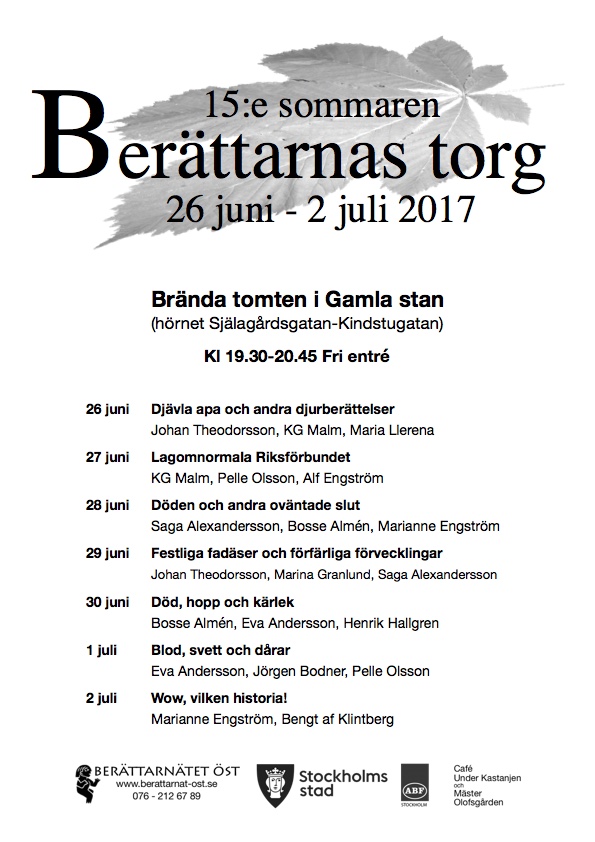 15:e sommaren
Berättarnas torg
26 juni - 2 juli 2017

Brända tomten i Gamla stan
(hörnet Själagårdsgatan-Kindstugatan)

Kl 19.30-20.45 Fri entré

26 juni Djävla apa och andra djurberättelser
Johan Theodorsson, KG Malm, Maria Llerena

27 juni Lagomnormala Riksförbundet
KG Malm, Pelle Olsson, Alf Engström

28 juni Döden och andra oväntade slut
Saga Alexandersson, Bosse Almén, Marianne Engström

29 juni Festliga fadäser och förfärliga förvecklingar
Johan Theodorsson, Marina Granlund, Saga Alexandersson

30 juni Död, hopp och kärlek
Bosse Almén, Eva Andersson, Henrik Hallgren

1 juli Blod, svett och dårar
Eva Andersson, Jörgen Bodner, Pelle Olsson

2 juli Wow, vilken historia!
Marianne Engström, Bengt af Klintberg

BERÄTTARNÄTET ÖST
www.berattarnat-ost.se
076 - 212 67 89

Stockholms stad

ABF
STOCKHOLM

Café
Under Kastanjen
och
Mäster
Olofsgården